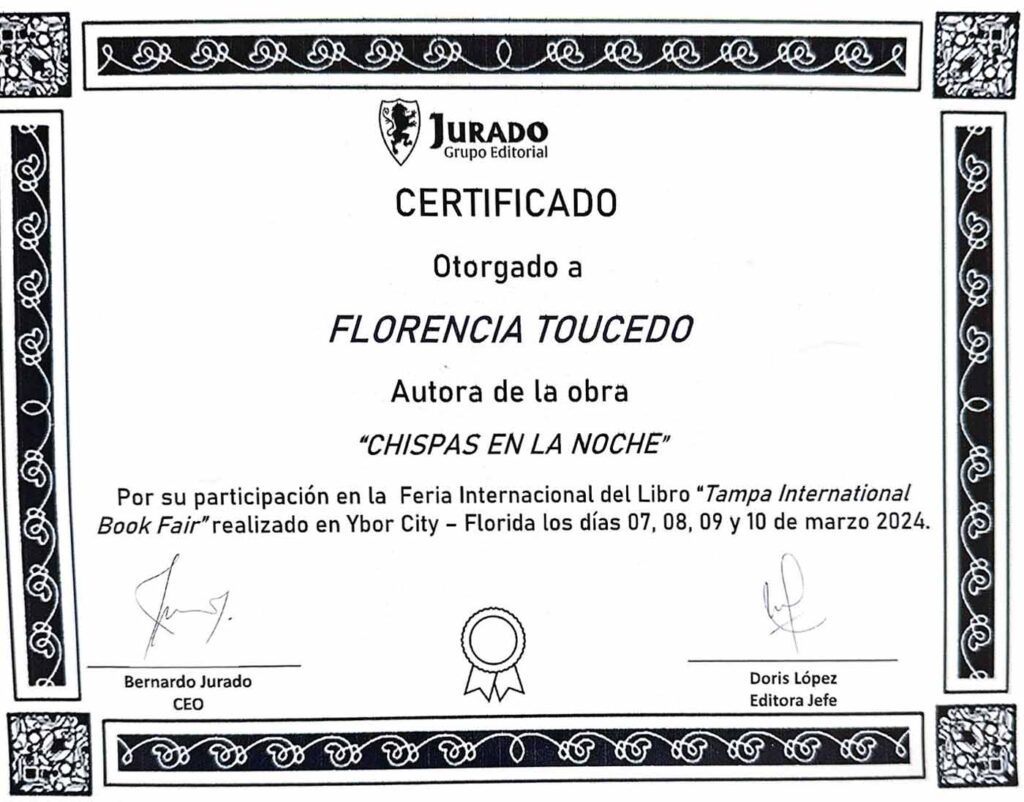 JURADO
Grupo Editorial

CERTIFICADO

Otorgado a

FLORENCIA TOUCEDO

Autora de la obra

"CHISPAS EN LA NOCHE"

Por su participación en la Feria Internacional del Libro "Tampa International Book Fair" realizado en Ybor City - Florida los días 07, 08, 09 y 10 de marzo 2024.

Bernardo Jurado
CEO

Doris López
Editora Jefe